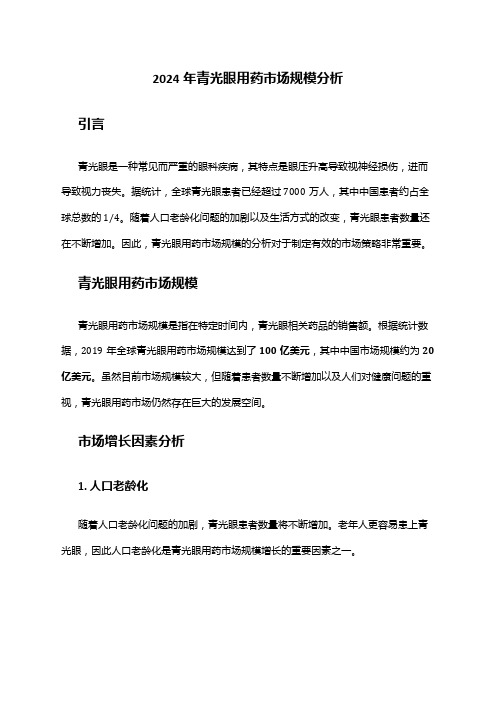 2024 年青光眼用药市场规模分析

引言

青光眼是一种常见而严重的眼科疾病，其特点是眼压升高导致视神经损伤，进而导致视力丧失。据统计，全球青光眼患者已经超过 7000 万人，其中中国患者约占全球总数的 1/4。随着人口老龄化问题的加剧以及生活方式的改变，青光眼患者数量还在不断增加。因此，青光眼用药市场规模的分析对于制定有效的市场策略非常重要。

青光眼用药市场规模

青光眼用药市场规模是指在特定时间内，青光眼相关药品的销售额。根据统计数据，2019 年全球青光眼用药市场规模达到了 100 亿美元，其中中国市场规模约为 20 亿美元。虽然目前市场规模较大，但随着患者数量不断增加以及人们对健康问题的重视，青光眼用药市场仍然存在巨大的发展空间。

市场增长因素分析

1. 人口老龄化

随着人口老龄化问题的加剧，青光眼患者数量将不断增加。老年人更容易患上青光眼，因此人口老龄化是青光眼用药市场规模增长的重要因素之一。